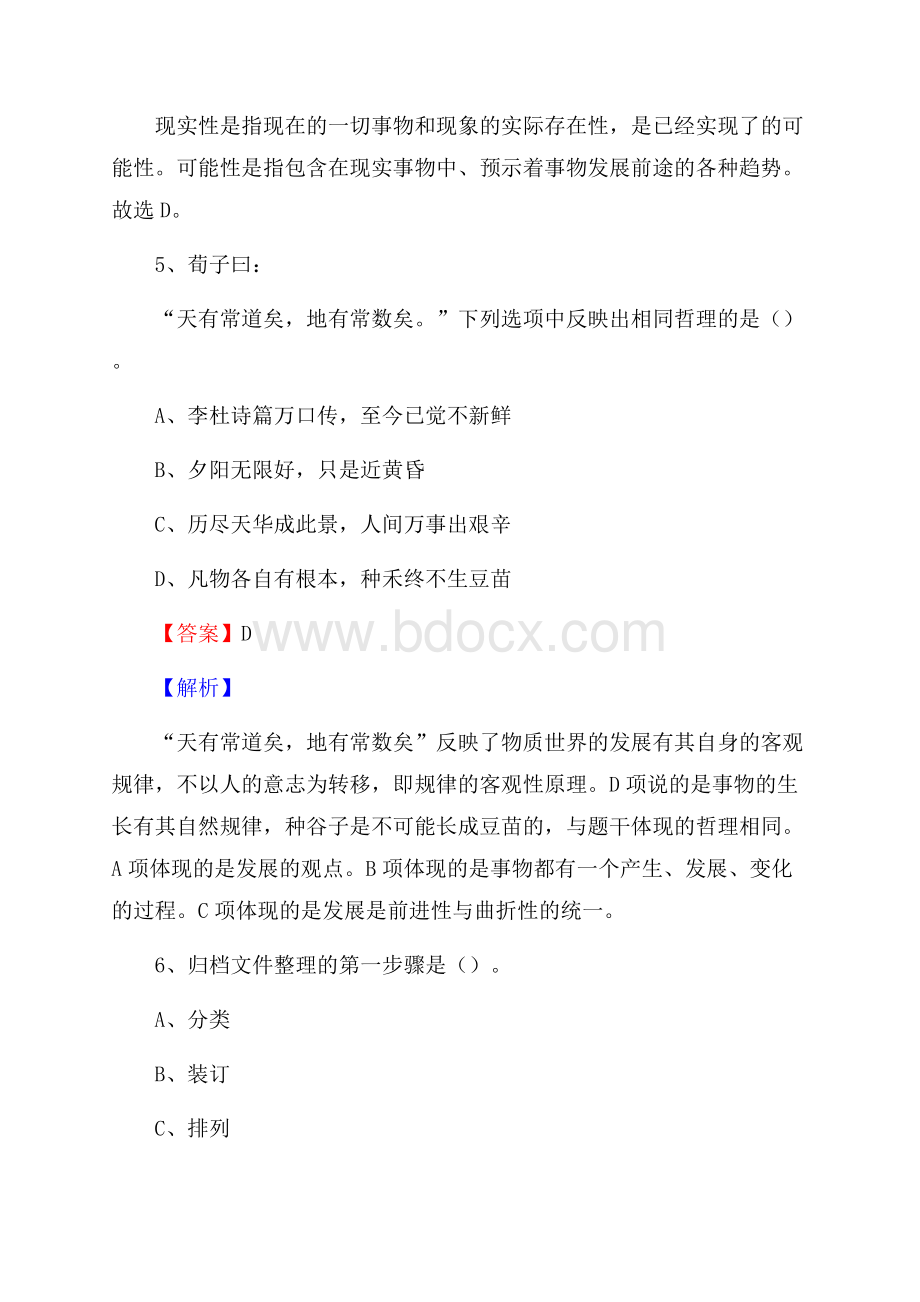 现实性是指现在的一切事物和现象的实际存在性，是已经实现了的可能性。可能性是指包含在现实事物中、预示着事物发展前途的各种趋势。故选 D。

5、荀子曰：

“天有常道矣，地有常数矣。”下列选项中反映出相同哲理的是（）。

A、李杜诗篇万口传，至今已觉不新鲜

B、夕阳无限好，只是近黄昏

C、历尽天华成此景，人间万事出艰辛

D、凡物各自有根本，种禾终不生豆苗

【答案】D

www.bdocx.com

【解析】

“天有常道矣，地有常数矣”反映了物质世界的发展有其自身的客观规律，不以人的意志为转移，即规律的客观性原理。D 项说的是事物的生长有其自然规律，种谷子是不可能长成豆苗的，与题干体现的哲理相同。A 项体现的是发展的观点。B 项体现的是事物都有一个产生、发展、变化的过程。C 项体现的是发展是前进性与曲折性的统一。

6、归档文件整理的第一步骤是（）。

A、分类

B、装订

C、排列